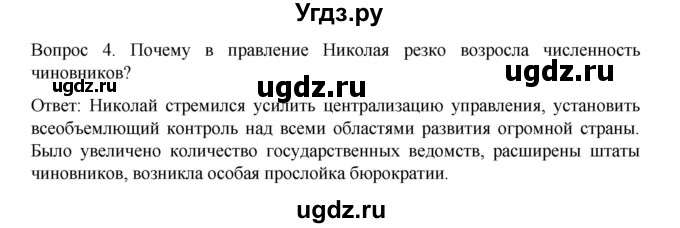 Угдз.ру

Вопрос 4. Почему в правление Николая резко возросла численность чиновников?

ugdz.ru ugdz.ru ugdz.ru

Ответ: Николай стремился усилить централизацию управления, установить всеобъемлющий контроль над всеми областями развития огромной страны. Было увеличено количество государственных ведомств, расширены штаты чиновников, возникла особая прослойка бюрократии.

ugdz.ru